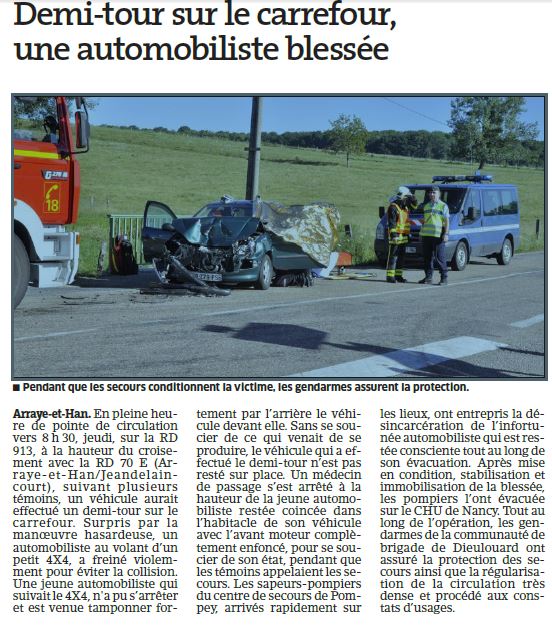 Demi-tour sur le carrefour, une automobiliste blessée

18

■ Pendant que les secours conditionnent la victime, les gendarmes assurent la protection.

Arraye-et-Han. En pleine heure de pointe de circulation vers 8 h 30, jeudi, sur la RD 913, à la hauteur du croisement avec la RD 70 E (Arraye-et-Han/Jeandelaincourt), suivant plusieurs témoins, un véhicule aurait effectué un demi-tour sur le carrefour. Surpris par la manœuvre hasardeuse, un automobiliste au volant d'un petit 4X4, a freiné violemment pour éviter la collision. Une jeune automobiliste qui suivait le 4X4, n'a pu s'arrêter et est venue tamponner fortement par l'arrière le véhicule devant elle. Sans se soucier de ce qui venait de se produire, le véhicule qui a effectué le demi-tour n'est pas resté sur place. Un médecin de passage s'est arrêté à la hauteur de la jeune automobiliste restée coincée dans l'habitacle de son véhicule avec l'avant moteur complètement enfoncé, pour se soucier de son état, pendant que les témoins appelaient les secours. Les sapeurs-pompiers du centre de secours de Pompey, arrivés rapidement sur les lieux, ont entrepris la désincarcération de l'infortunée automobiliste qui est restée consciente tout au long de son évacuation. Après mise en condition, stabilisation et immobilisation de la blessée, les pompiers l'ont évacuée sur le CHU de Nancy. Tout au long de l'opération, les gendarmes de la communauté de brigade de Dieulouard ont assuré la protection des secours ainsi que la régularisation de la circulation très dense et procédé aux constats d'usages.